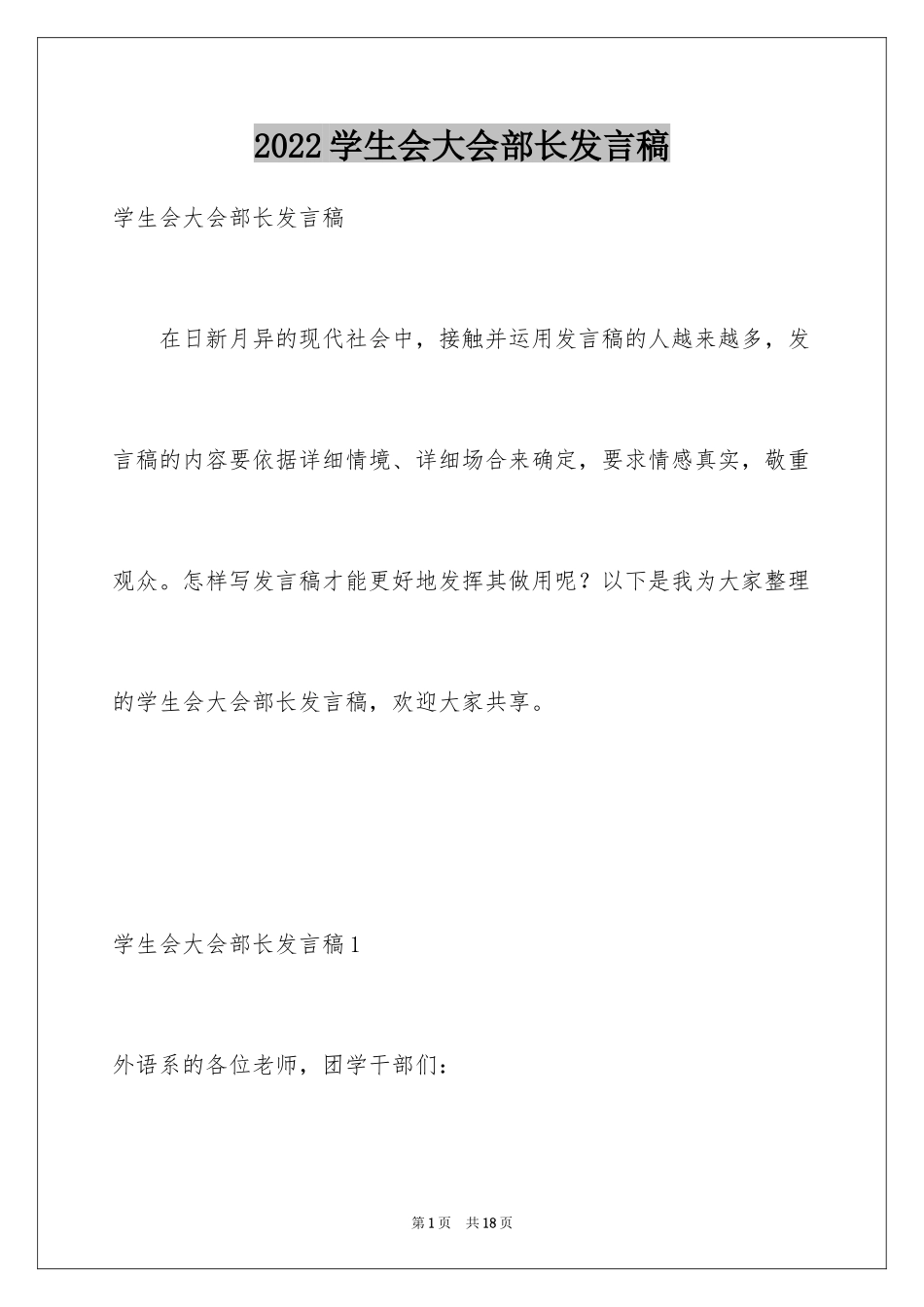 2022学生会大会部长发言稿

学生会大会部长发言稿

在日新月异的现代社会中，接触并运用发言稿的人越来越多，发言稿的内容要依据详细情境、详细场合来确定，要求情感真实，敬重观众。怎样写发言稿才能更好地发挥其做用呢？以下是我为大家整理的学生会大会部长发言稿，欢迎大家共享。

学生会大会部长发言稿1

外语系的各位老师，团学干部们：

第1页 共18页